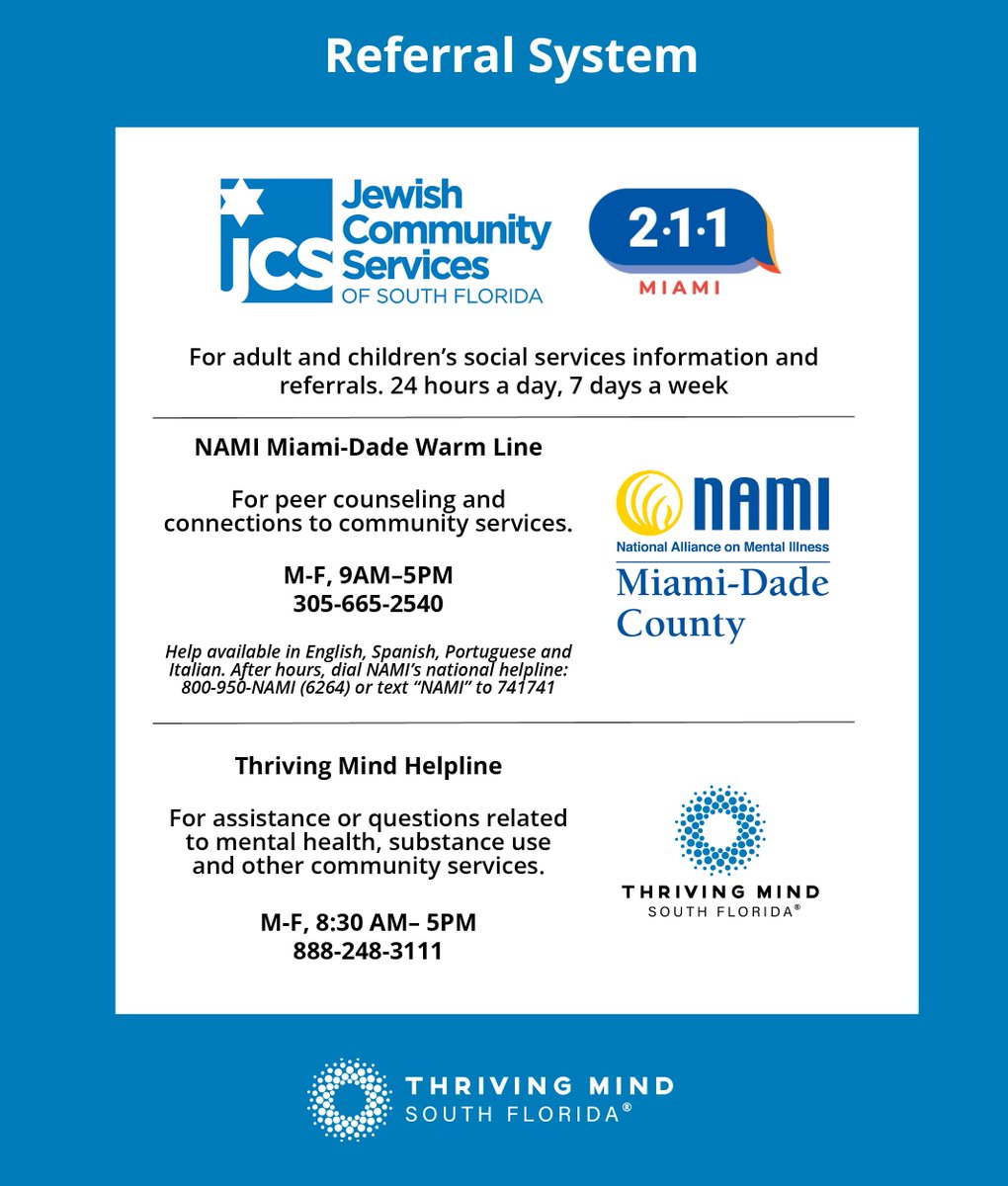 Referral System

JCS Jewish Community Services OF SOUTH FLORIDA

2·1·1 MIAMI

For adult and children's social services information and referrals. 24 hours a day, 7 days a week

NAMI Miami-Dade Warm Line

For peer counseling and connections to community services.

M-F, 9AM–5PM
305-665-2540

Help available in English, Spanish, Portuguese and Italian. After hours, dial NAMI's national helpline: 800-950-NAMI (6264) or text "NAMI" to 741741

NAMI
National Alliance on Mental Illness
Miami-Dade County

Thriving Mind Helpline

For assistance or questions related to mental health, substance use and other community services.

M-F, 8:30 AM– 5PM
888-248-3111

THRIVING MIND
SOUTH FLORIDA®

THRIVING MIND
SOUTH FLORIDA®